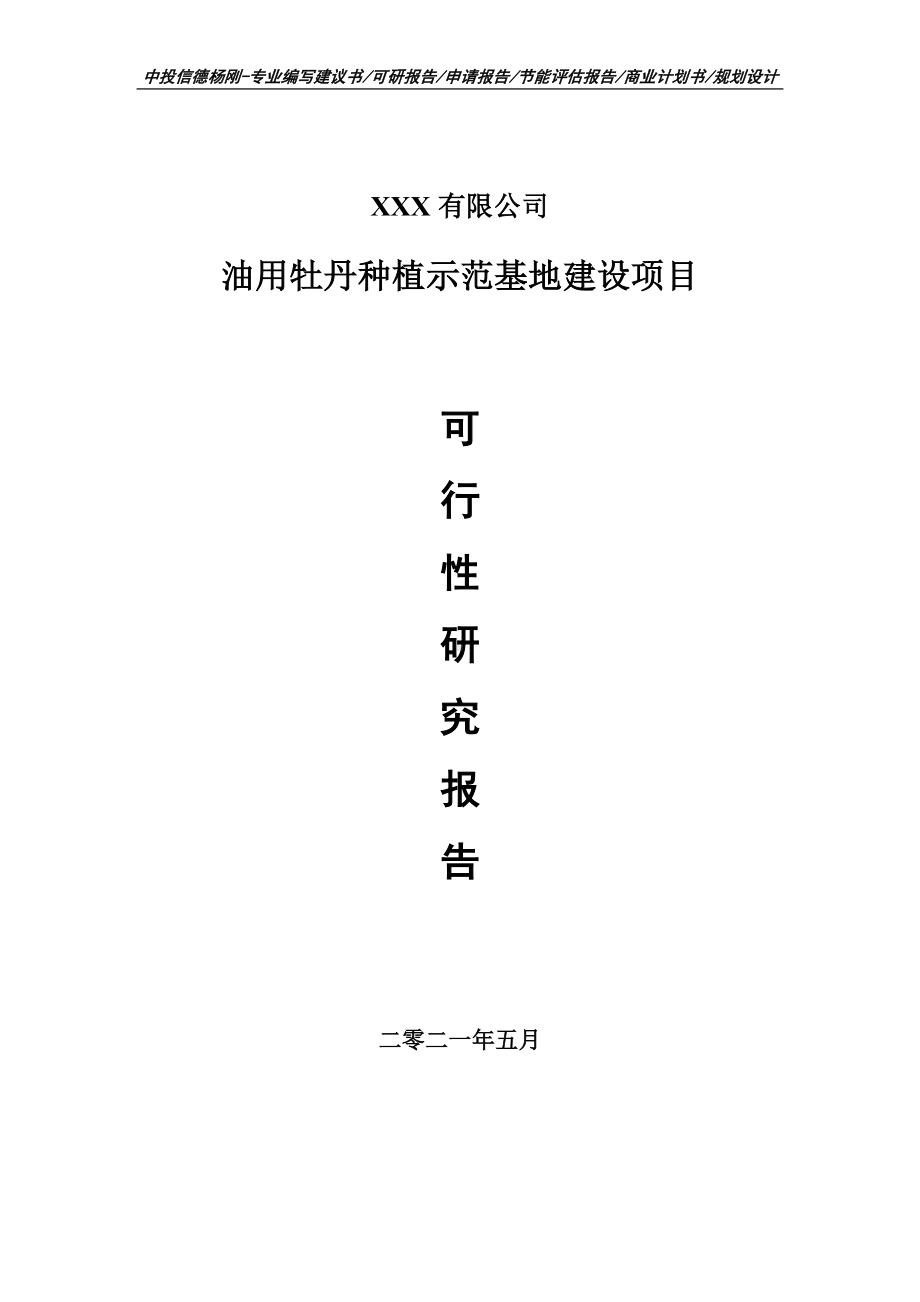 中投信德杨刚-专业编写建议书/可研报告/申请报告/节能评估报告/商业计划书/规划设计

XXX 有限公司

油用牡丹种植示范基地建设项目

可

行

性

研

究

报

告

二零二一年五月